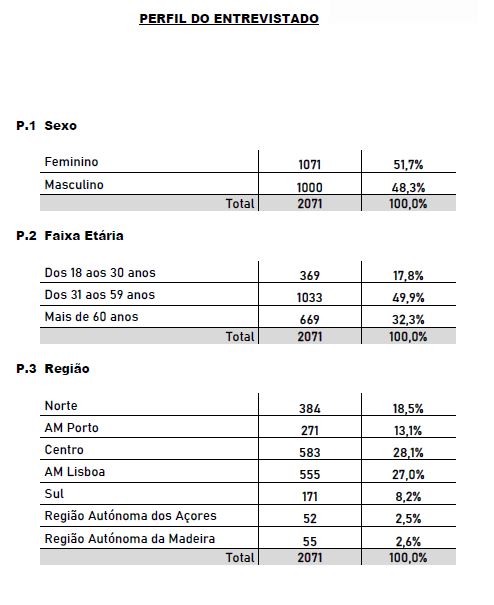 PERFIL DO ENTREVISTADO

P.1 Sexo

| | | |
|---|---|---|
| Feminino | 1071 | 51,7% |
| Masculino | 1000 | 48,3% |
| Total | 2071 | 100,0% |

P.2 Faixa Etária

| | | |
|---|---|---|
| Dos 18 aos 30 anos | 369 | 17,8% |
| Dos 31 aos 59 anos | 1033 | 49,9% |
| Mais de 60 anos | 669 | 32,3% |
| Total | 2071 | 100,0% |

P.3 Região

| | | |
|---|---|---|
| Norte | 384 | 18,5% |
| AM Porto | 271 | 13,1% |
| Centro | 583 | 28,1% |
| AM Lisboa | 555 | 27,0% |
| Sul | 171 | 8,2% |
| Região Autónoma dos Açores | 52 | 2,5% |
| Região Autónoma da Madeira | 55 | 2,6% |
| Total | 2071 | 100,0% |